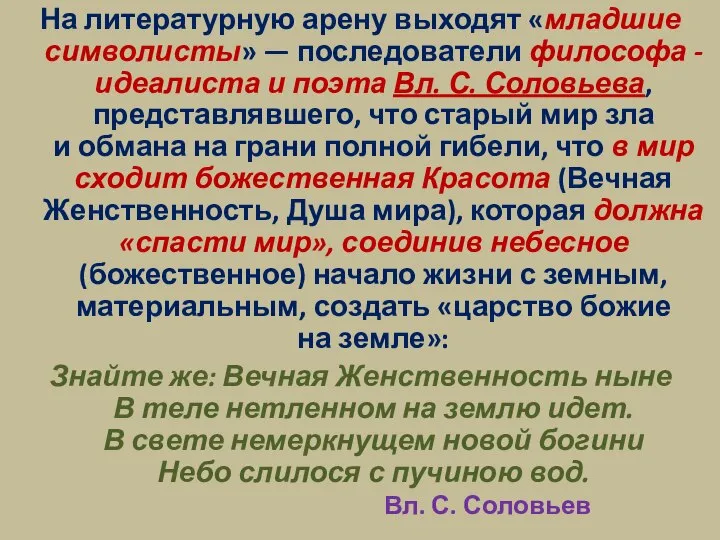 На литературную арену выходят «младшие символисты» — последователи философа - идеалиста и поэта Вл. С. Соловьева, представлявшего, что старый мир зла и обмана на грани полной гибели, что в мир сходит божественная Красота (Вечная Женственность, Душа мира), которая должна «спасти мир», соединив небесное (божественное) начало жизни с земным, материальным, создать «царство божие на земле»:

Знайте же: Вечная Женственность ныне
В теле нетленном на землю идет.
В свете немеркнущем новой богини
Небо слилося с пучиною вод.

Вл. С. Соловьев